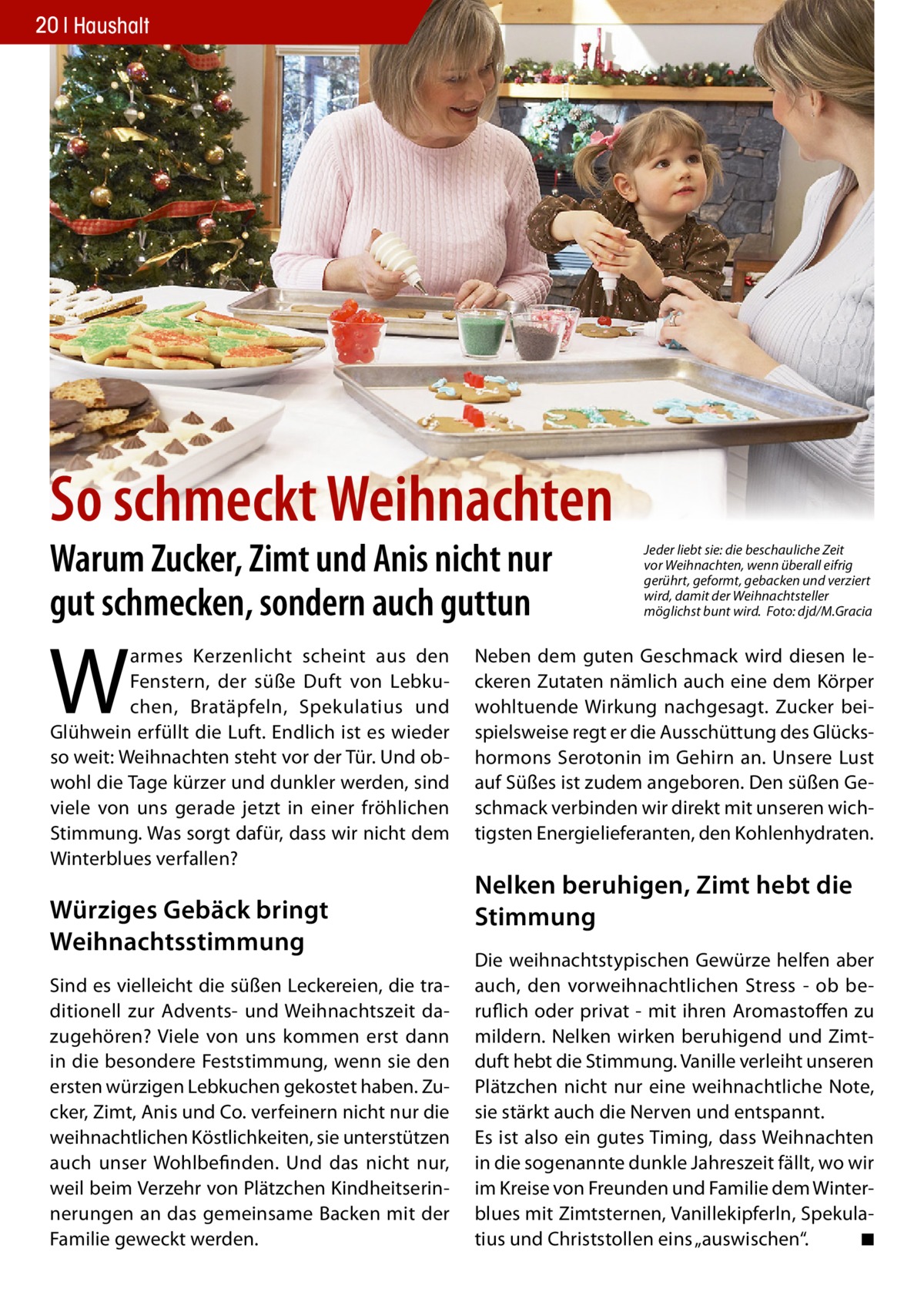 20 | Haushalt

So schmeckt Weihnachten

Warum Zucker, Zimt und Anis nicht nur gut schmecken, sondern auch guttun

Jeder liebt sie: die beschauliche Zeit vor Weihnachten, wenn überall eifrig gerührt, geformt, gebacken und verziert wird, damit der Weihnachtsteller möglichst bunt wird. Foto: djd/M.Gracia

Warmes Kerzenlicht scheint aus den Fenstern, der süße Duft von Lebkuchen, Bratäpfeln, Spekulatius und Glühwein erfüllt die Luft. Endlich ist es wieder so weit: Weihnachten steht vor der Tür. Und obwohl die Tage kürzer und dunkler werden, sind viele von uns gerade jetzt in einer fröhlichen Stimmung. Was sorgt dafür, dass wir nicht dem Winterblues verfallen?

Würziges Gebäck bringt Weihnachtsstimmung

Sind es vielleicht die süßen Leckereien, die traditionell zur Advents- und Weihnachtszeit dazugehören? Viele von uns kommen erst dann in die besondere Feststimmung, wenn sie den ersten würzigen Lebkuchen gekostet haben. Zucker, Zimt, Anis und Co. verfeinern nicht nur die weihnachtlichen Köstlichkeiten, sie unterstützen auch unser Wohlbefinden. Und das nicht nur, weil beim Verzehr von Plätzchen Kindheitserinnerungen an das gemeinsame Backen mit der Familie geweckt werden.

Neben dem guten Geschmack wird diesen leckeren Zutaten nämlich auch eine dem Körper wohltuende Wirkung nachgesagt. Zucker beispielsweise regt er die Ausschüttung des Glückshormons Serotonin im Gehirn an. Unsere Lust auf Süßes ist zudem angeboren. Den süßen Geschmack verbinden wir direkt mit unseren wichtigsten Energielieferanten, den Kohlenhydraten.

Nelken beruhigen, Zimt hebt die Stimmung

Die weihnachtstypischen Gewürze helfen aber auch, den vorweihnachtlichen Stress - ob beruflich oder privat - mit ihren Aromastoffen zu mildern. Nelken wirken beruhigend und Zimtduft hebt die Stimmung. Vanille verleiht unseren Plätzchen nicht nur eine weihnachtliche Note, sie stärkt auch die Nerven und entspannt.
Es ist also ein gutes Timing, dass Weihnachten in die sogenannte dunkle Jahreszeit fällt, wo wir im Kreise von Freunden und Familie dem Winterblues mit Zimtsternen, Vanillekipferln, Spekulatius und Christstollen eins „auswischen“. ■